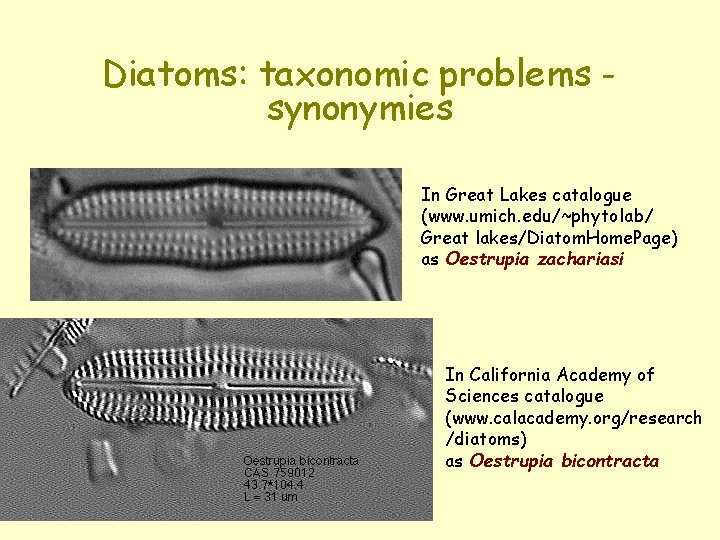 Diatoms: taxonomic problems - synonymies

In Great Lakes catalogue (www.umich.edu/~phytolab/ Great lakes/DiatomHomePage) as Oestrupia zachariasi

Oestrupia bicontracta
CAS 759012
43.7*104.4
L = 31 um

In California Academy of Sciences catalogue (www.calacademy.org/research /diatoms) as Oestrupia bicontracta